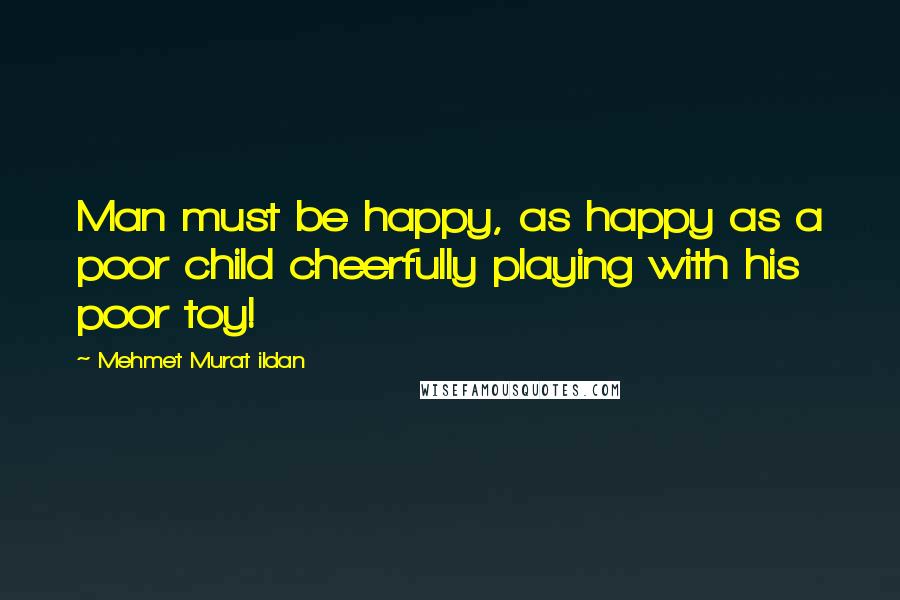 Man must be happy, as happy as a poor child cheerfully playing with his poor toy!

~ Mehmet Murat ildan

WISEFAMOUSQUOTES.COM